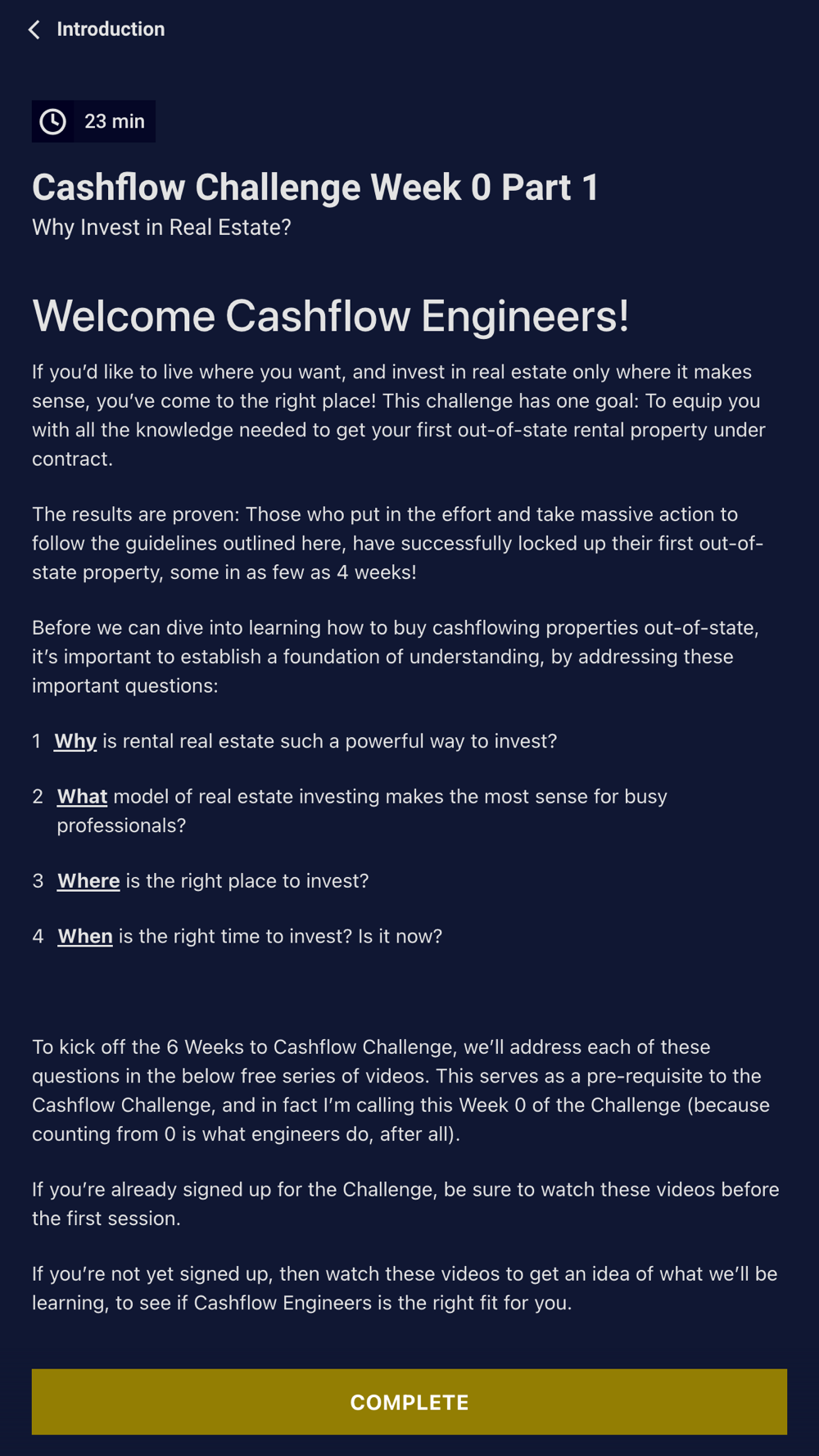 Introduction

23 min

Cashflow Challenge Week 0 Part 1

Why Invest in Real Estate?

Welcome Cashflow Engineers!

If you'd like to live where you want, and invest in real estate only where it makes sense, you've come to the right place! This challenge has one goal: To equip you with all the knowledge needed to get your first out-of-state rental property under contract.

The results are proven: Those who put in the effort and take massive action to follow the guidelines outlined here, have successfully locked up their first out-of-state property, some in as few as 4 weeks!

Before we can dive into learning how to buy cashflowing properties out-of-state, it's important to establish a foundation of understanding, by addressing these important questions:

1 Why is rental real estate such a powerful way to invest?

2 What model of real estate investing makes the most sense for busy professionals?

3 Where is the right place to invest?

4 When is the right time to invest? Is it now?

To kick off the 6 Weeks to Cashflow Challenge, we'll address each of these questions in the below free series of videos. This serves as a pre-requisite to the Cashflow Challenge, and in fact I'm calling this Week 0 of the Challenge (because counting from 0 is what engineers do, after all).

If you're already signed up for the Challenge, be sure to watch these videos before the first session.

If you're not yet signed up, then watch these videos to get an idea of what we'll be learning, to see if Cashflow Engineers is the right fit for you.

COMPLETE